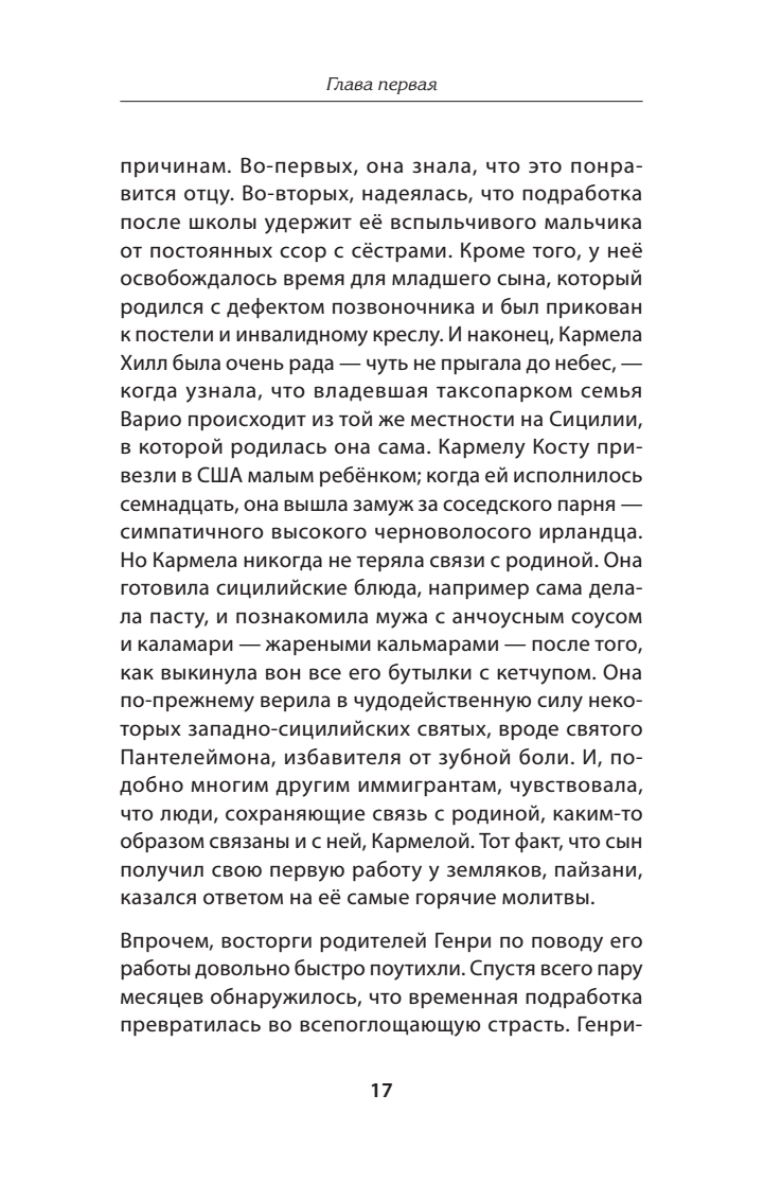 Глава первая

причинам. Во-первых, она знала, что это понравится отцу. Во-вторых, надеялась, что подработка после школы удержит её вспыльчивого мальчика от постоянных ссор с сёстрами. Кроме того, у неё освобождалось время для младшего сына, который родился с дефектом позвоночника и был прикован к постели и инвалидному креслу. И наконец, Кармела Хилл была очень рада — чуть не прыгала до небес, — когда узнала, что владевшая таксопарком семья Варио происходит из той же местности на Сицилии, в которой родилась она сама. Кармелу Косту привезли в США малым ребёнком; когда ей исполнилось семнадцать, она вышла замуж за соседского парня — симпатичного высокого черноволосого ирландца. Но Кармела никогда не теряла связи с родиной. Она готовила сицилийские блюда, например сама делала пасту, и познакомила мужа с анчоусным соусом и каламари — жареными кальмарами — после того, как выкинула вон все его бутылки с кетчупом. Она по-прежнему верила в чудодейственную силу некоторых западно-сицилийских святых, вроде святого Пантелеймона, избавителя от зубной боли. И, подобно многим другим иммигрантам, чувствовала, что люди, сохраняющие связь с родиной, каким-то образом связаны и с ней, Кармелой. Тот факт, что сын получил свою первую работу у земляков, пайзани, казался ответом на её самые горячие молитвы.

Впрочем, восторги родителей Генри по поводу его работы довольно быстро поутихли. Спустя всего пару месяцев обнаружилось, что временная подработка превратилась во всепоглощающую страсть. Генри-

17